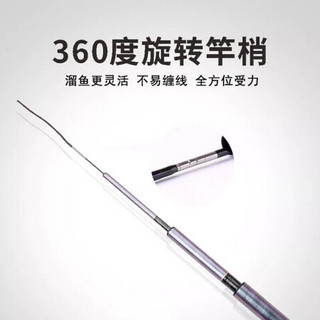 360度旋转竿梢

溜鱼更灵活 不易缠线 全方位受力